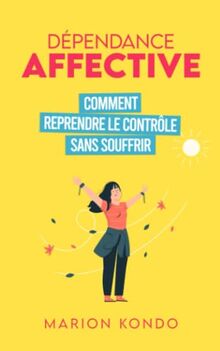 DÉPENDANCE
AFFECTIVE

COMMENT
REPRENDRE LE CONTRÔLE
SANS SOUFFRIR

MARION KONDO